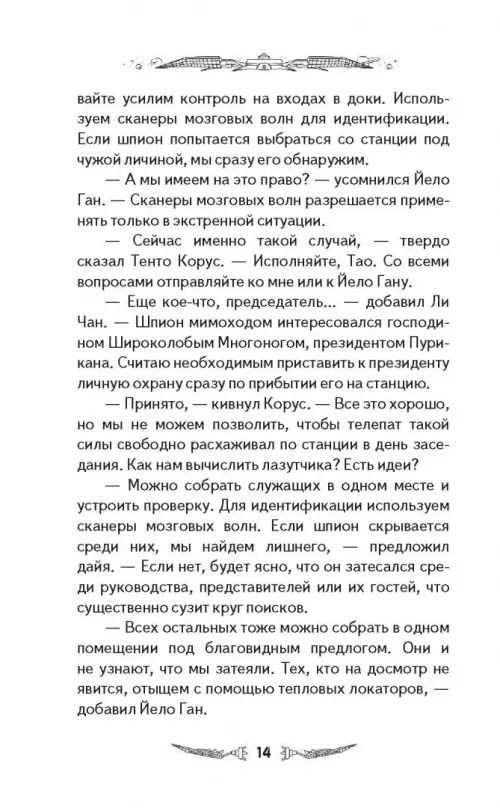 вайте усилим контроль на входах в доки. Используем сканеры мозговых волн для идентификации. Если шпион попытается выбраться со станции под чужой личиной, мы сразу его обнаружим.

— А мы имеем на это право? — усомнился Йело Ган. — Сканеры мозговых волн разрешается применять только в экстренной ситуации.

— Сейчас именно такой случай, — твердо сказал Тенто Корус. — Исполняйте, Тао. Со всеми вопросами отправляйте ко мне или к Йело Гану.

— Еще кое-что, председатель... — добавил Ли Чан. — Шпион мимоходом интересовался господином Широколобым Многоногом, президентом Пурикана. Считаю необходимым приставить к президенту личную охрану сразу по прибытии его на станцию.

— Принято, — кивнул Корус. — Все это хорошо, но мы не можем позволить, чтобы телепат такой силы свободно расхаживал по станции в день заседания. Как нам вычислить лазутчика? Есть идеи?

— Можно собрать служащих в одном месте и устроить проверку. Для идентификации используем сканеры мозговых волн. Если шпион скрывается среди них, мы найдем лишнего, — предложил дайя. — Если нет, будет ясно, что он затесался среди руководства, представителей или их гостей, что существенно сузит круг поисков.

— Всех остальных тоже можно собрать в одном помещении под благовидным предлогом. Они и не узнают, что мы затеяли. Тех, кто на досмотр не явится, отыщем с помощью тепловых локаторов, — добавил Йело Ган.

14